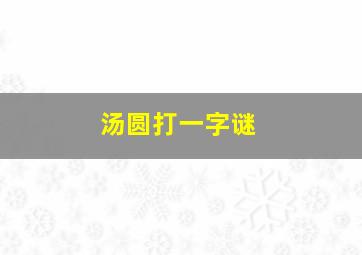 汤圆打一字谜